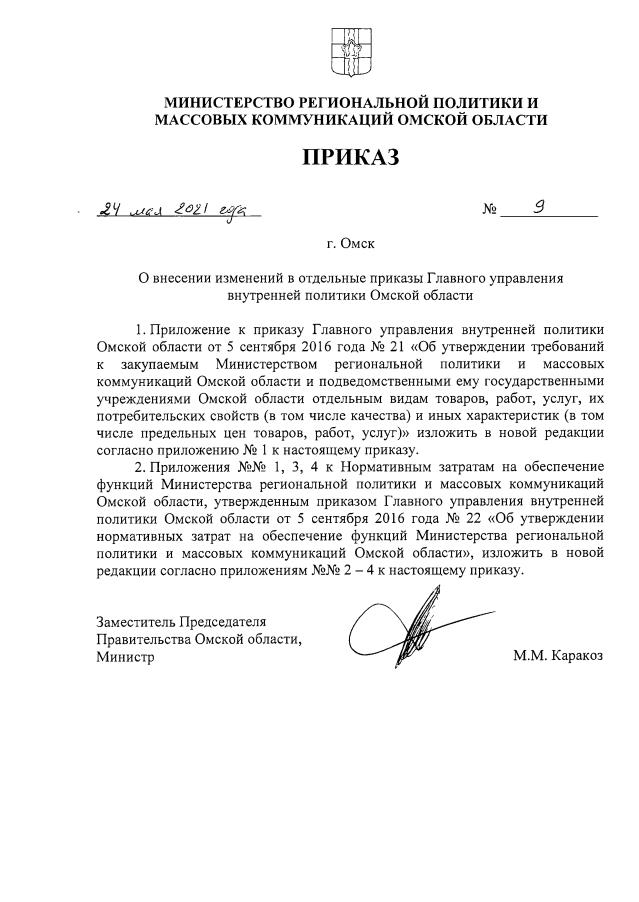 МИНИСТЕРСТВО РЕГИОНАЛЬНОЙ ПОЛИТИКИ И МАССОВЫХ КОММУНИКАЦИЙ ОМСКОЙ ОБЛАСТИ

ПРИКАЗ

24 мая 2021 года № 9

г. Омск

О внесении изменений в отдельные приказы Главного управления внутренней политики Омской области

1. Приложение к приказу Главного управления внутренней политики Омской области от 5 сентября 2016 года № 21 «Об утверждении требований к закупаемым Министерством региональной политики и массовых коммуникаций Омской области и подведомственными ему государственными учреждениями Омской области отдельным видам товаров, работ, услуг, их потребительских свойств (в том числе качества) и иных характеристик (в том числе предельных цен товаров, работ, услуг)» изложить в новой редакции согласно приложению № 1 к настоящему приказу.

2. Приложения №№ 1, 3, 4 к Нормативным затратам на обеспечение функций Министерства региональной политики и массовых коммуникаций Омской области, утвержденным приказом Главного управления внутренней политики Омской области от 5 сентября 2016 года № 22 «Об утверждении нормативных затрат на обеспечение функций Министерства региональной политики и массовых коммуникаций Омской области», изложить в новой редакции согласно приложениям №№ 2 – 4 к настоящему приказу.

Заместитель Председателя Правительства Омской области, Министр

М.М. Каракоз